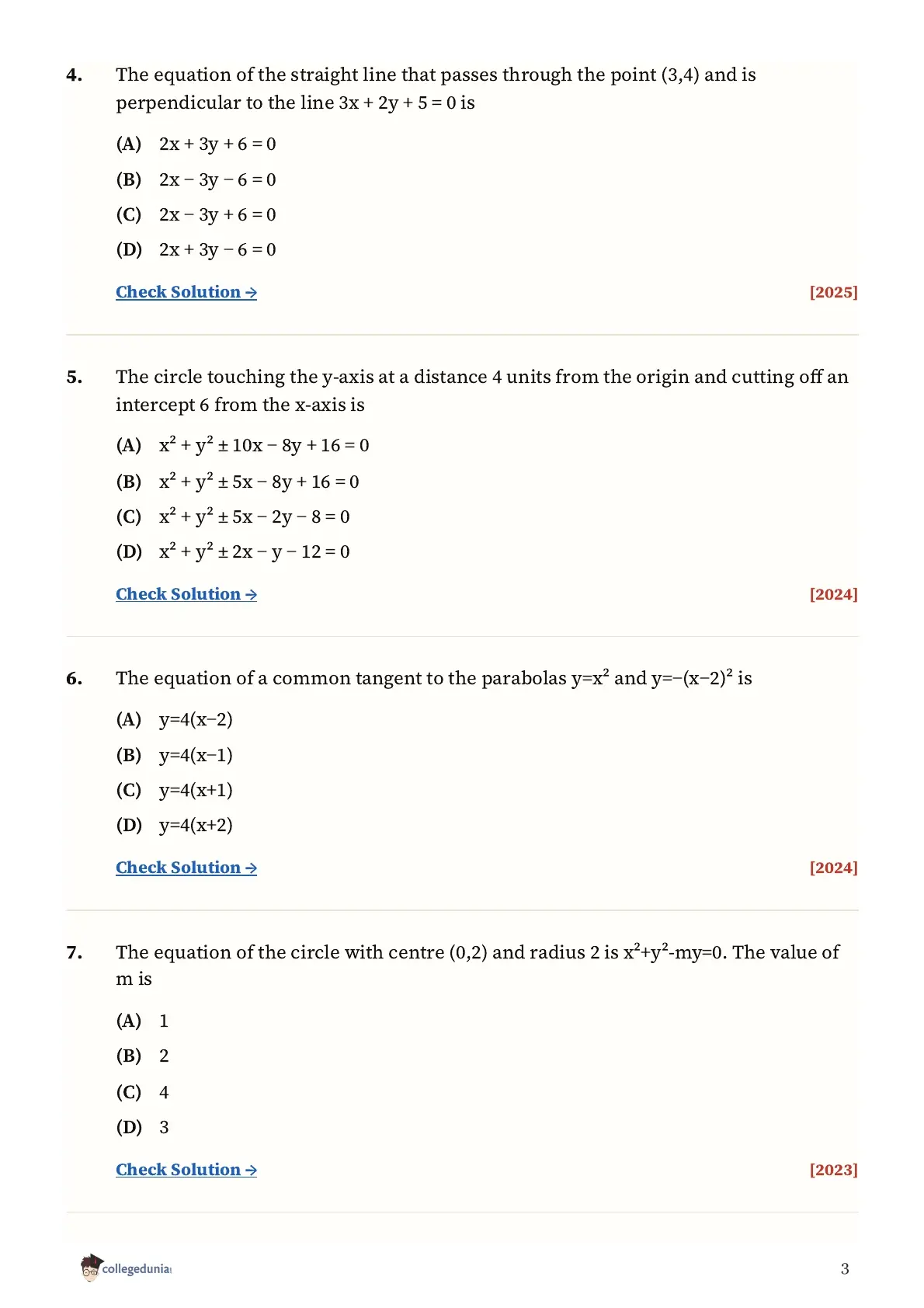 4. The equation of the straight line that passes through the point (3,4) and is perpendicular to the line $3x + 2y + 5 = 0$ is

(A) $2x + 3y + 6 = 0$

(B) $2x - 3y - 6 = 0$

(C) $2x - 3y + 6 = 0$

(D) $2x + 3y - 6 = 0$

Check Solution → [2025]

5. The circle touching the y-axis at a distance 4 units from the origin and cutting off an intercept 6 from the x-axis is

(A) $x^2 + y^2 \pm 10x - 8y + 16 = 0$

(B) $x^2 + y^2 \pm 5x - 8y + 16 = 0$

(C) $x^2 + y^2 \pm 5x - 2y - 8 = 0$

(D) $x^2 + y^2 \pm 2x - y - 12 = 0$

Check Solution → [2024]

6. The equation of a common tangent to the parabolas $y=x^2$ and $y=-(x-2)^2$ is

(A) $y=4(x-2)$

(B) $y=4(x-1)$

(C) $y=4(x+1)$

(D) $y=4(x+2)$

Check Solution → [2024]

7. The equation of the circle with centre (0,2) and radius 2 is $x^2+y^2-my=0$. The value of m is

(A) 1

(B) 2

(C) 4

(D) 3

Check Solution → [2023]

collegedunia

3